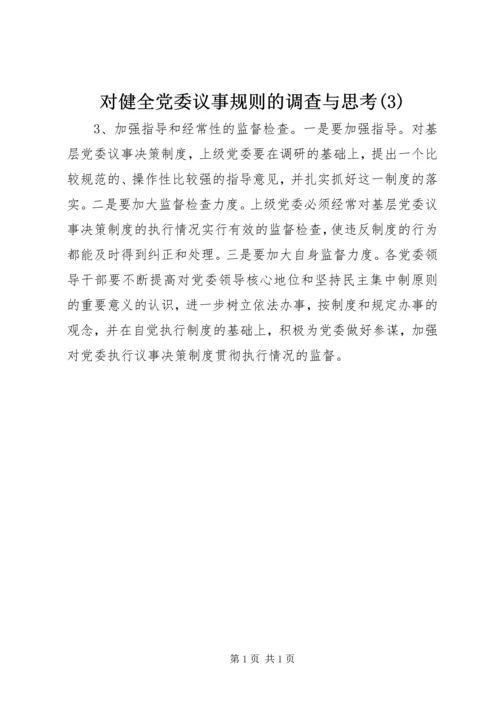 对健全党委议事规则的调查与思考(3)

3、加强指导和经常性的监督检查。一是要加强指导。对基层党委议事决策制度，上级党委要在调研的基础上，提出一个比较规范的、操作性比较强的指导意见，并扎实抓好这一制度的落实。二是要加大监督检查力度。上级党委必须经常对基层党委议事决策制度的执行情况实行有效的监督检查，使违反制度的行为都能及时得到纠正和处理。三是要加大自身监督力度。各党委领导干部要不断提高对党委领导核心地位和坚持民主集中制原则的重要意义的认识，进一步树立依法办事，按制度和规定办事的观念，并在自觉执行制度的基础上，积极为党委做好参谋，加强对党委执行议事决策制度贯彻执行情况的监督。

第1页 共1页